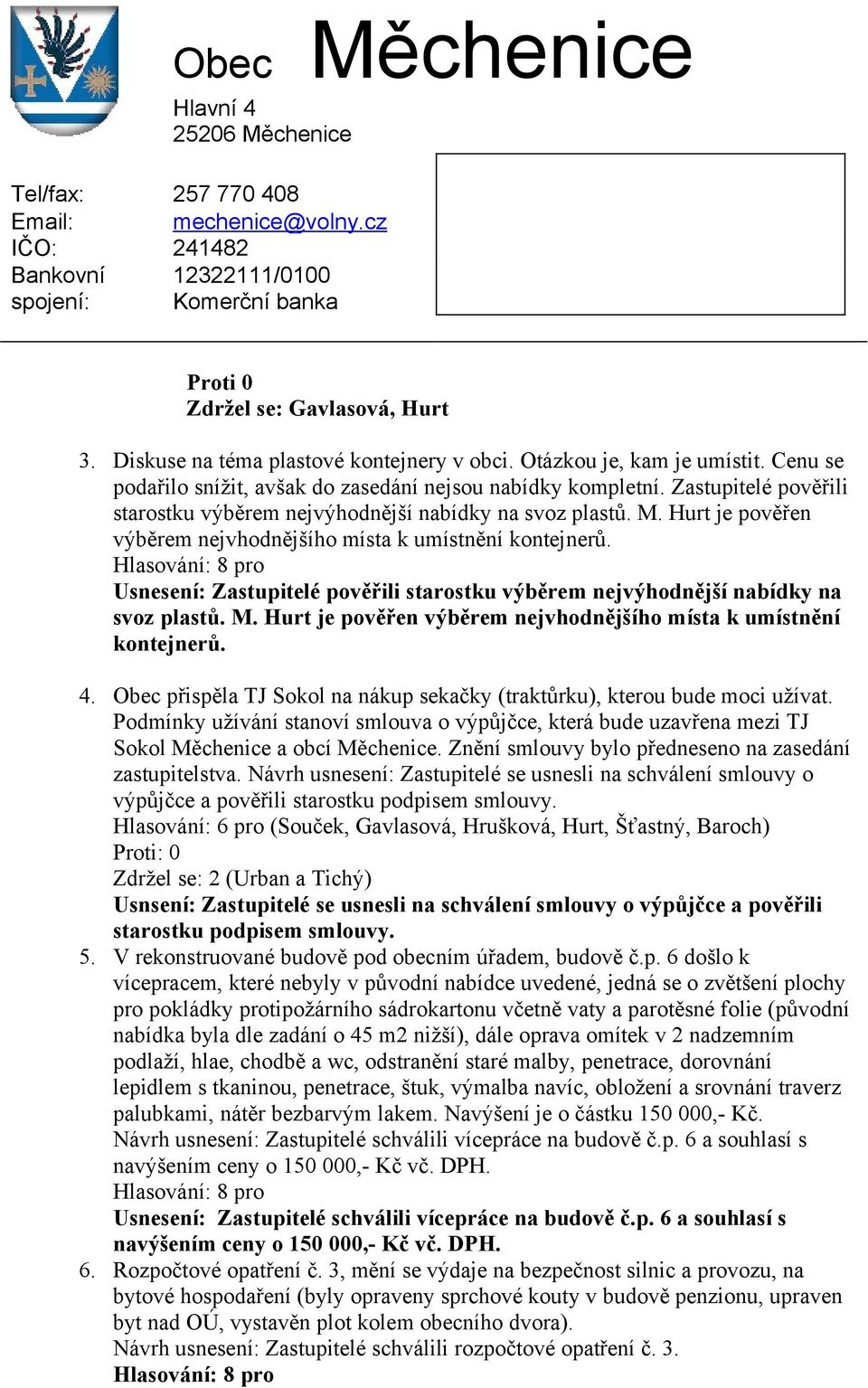 Obec Měchenice

Hlavní 4
25206 Měchenice

Tel/fax: 257 770 408
Email: mechenice@volny.cz
IČO: 241482
Bankovní spojení: 12322111/0100 Komerční banka

Proti 0
Zdržel se: Gavlasová, Hurt

3. Diskuse na téma plastové kontejnery v obci. Otázkou je, kam je umístit. Cenu se podařilo snížit, avšak do zasedání nejsou nabídky kompletní. Zastupitelé pověřili starostku výběrem nejvýhodnější nabídky na svoz plastů. M. Hurt je pověřen výběrem nejvhodnějšího místa k umístnění kontejnerů.
Hlasování: 8 pro
Usnesení: Zastupitelé pověřili starostku výběrem nejvýhodnější nabídky na svoz plastů. M. Hurt je pověřen výběrem nejvhodnějšího místa k umístnění kontejnerů.

4. Obec přispěla TJ Sokol na nákup sekačky (traktůrku), kterou bude moci užívat. Podmínky užívání stanoví smlouva o výpůjčce, která bude uzavřena mezi TJ Sokol Měchenice a obcí Měchenice. Znění smlouvy bylo předneseno na zasedání zastupitelstva. Návrh usnesení: Zastupitelé se usnesli na schválení smlouvy o výpůjčce a pověřili starostku podpisem smlouvy.
Hlasování: 6 pro (Souček, Gavlasová, Hrušková, Hurt, Šťastný, Baroch)
Proti: 0
Zdržel se: 2 (Urban a Tichý)
Usnsení: Zastupitelé se usnesli na schválení smlouvy o výpůjčce a pověřili starostku podpisem smlouvy.
5. V rekonstruované budově pod obecním úřadem, budově č.p. 6 došlo k vícepracem, které nebyly v původní nabídce uvedené, jedná se o zvětšení plochy pro pokládky protipožárního sádrokartonu včetně vaty a parotěsné folie (původní nabídka byla dle zadání o 45 m2 nižší), dále oprava omítek v 2 nadzemním podlaží, hlae, chodbě a wc, odstranění staré malby, penetrace, dorovnání lepidlem s tkaninou, penetrace, štuk, výmalba navíc, obložení a srovnání traverz palubkami, nátěr bezbarvým lakem. Navýšení je o částku 150 000,- Kč.
Návrh usnesení: Zastupitelé schválili vícepráce na budově č.p. 6 a souhlasí s navýšením ceny o 150 000,- Kč vč. DPH.
Hlasování: 8 pro
Usnesení: Zastupitelé schválili vícepráce na budově č.p. 6 a souhlasí s navýšením ceny o 150 000,- Kč vč. DPH.
6. Rozpočtové opatření č. 3, mění se výdaje na bezpečnost silnic a provozu, na bytové hospodaření (byly opraveny sprchové kouty v budově penzionu, upraven byt nad OÚ, vystavěn plot kolem obecního dvora).
Návrh usnesení: Zastupitelé schválili rozpočtové opatření č. 3.
Hlasování: 8 pro